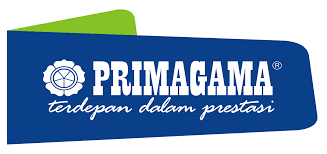 PRIMAGAMA®
terdepan dalam prestasi